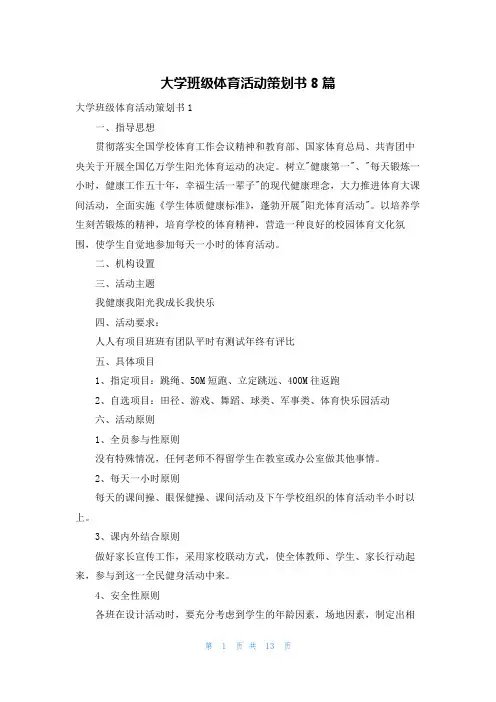 大学班级体育活动策划书 8 篇

大学班级体育活动策划书 1

一、指导思想

贯彻落实全国学校体育工作会议精神和教育部、国家体育总局、共青团中央关于开展全国亿万学生阳光体育运动的决定。树立"健康第一"、"每天锻炼一小时，健康工作五十年，幸福生活一辈子"的现代健康理念，大力推进体育大课间活动，全面实施《学生体质健康标准》，蓬勃开展"阳光体育活动"。以培养学生刻苦锻炼的精神，培育学校的体育精神，营造一种良好的校园体育文化氛围，使学生自觉地参加每天一小时的体育活动。

二、机构设置

三、活动主题

我健康我阳光我成长我快乐

四、活动要求：

人人有项目班班有团队平时有测试年终有评比

五、具体项目

1、指定项目：跳绳、50M 短跑、立定跳远、400M 往返跑

2、自选项目：田径、游戏、舞蹈、球类、军事类、体育快乐园活动

六、活动原则

1、全员参与性原则

没有特殊情况，任何老师不得留学生在教室或办公室做其他事情。

2、每天一小时原则

每天的课间操、眼保健操、课间活动及下午学校组织的体育活动半小时以上。

3、课内外结合原则

做好家长宣传工作，采用家校联动方式，使全体教师、学生、家长行动起来，参与到这一全民健身活动中来。

4、安全性原则

各班在设计活动时，要充分考虑到学生的年龄因素，场地因素，制定出相

第 1 页 共 13 页